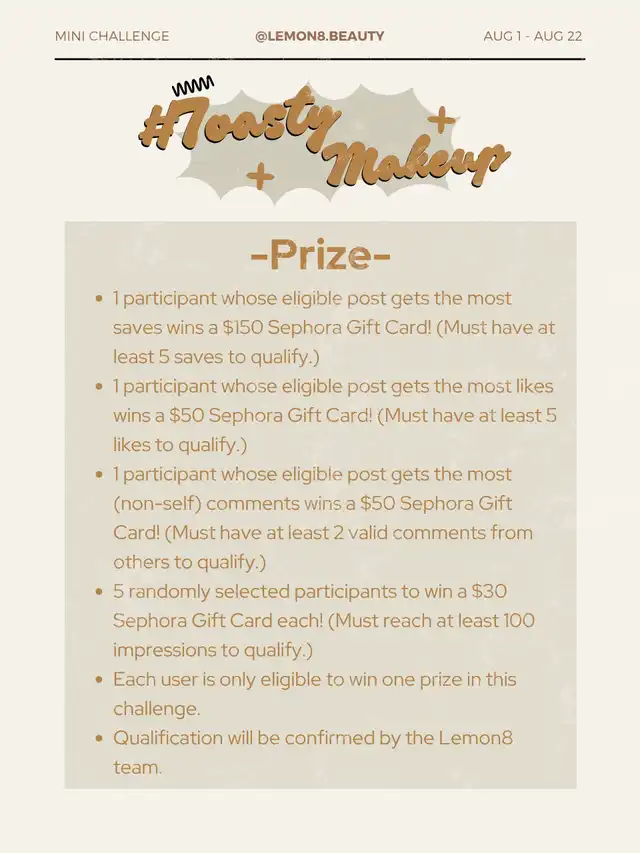 MINI CHALLENGE

@LEMON8.BEAUTY

AUG 1 - AUG 22

#Toasty Makeup

-Prize-

• 1 participant whose eligible post gets the most saves wins a $150 Sephora Gift Card! (Must have at least 5 saves to qualify.)
• 1 participant whose eligible post gets the most likes wins a $50 Sephora Gift Card! (Must have at least 5 likes to qualify.)
• 1 participant whose eligible post gets the most (non-self) comments wins a $50 Sephora Gift Card! (Must have at least 2 valid comments from others to qualify.)
• 5 randomly selected participants to win a $30 Sephora Gift Card each! (Must reach at least 100 impressions to qualify.)
• Each user is only eligible to win one prize in this challenge.
• Qualification will be confirmed by the Lemon8 team.